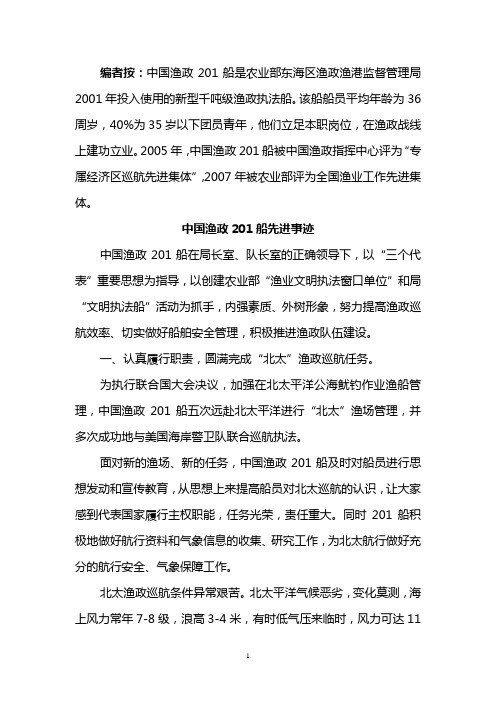 编者按：中国渔政 201 船是农业部东海区渔政渔港监督管理局 2001 年投入使用的新型千吨级渔政执法船。该船船员平均年龄为 36 周岁，40%为 35 岁以下团员青年，他们立足本职岗位，在渔政战线上建功立业。2005 年，中国渔政 201 船被中国渔政指挥中心评为“专属经济区巡航先进集体”，2007 年被农业部评为全国渔业工作先进集体。

中国渔政 201 船先进事迹

中国渔政 201 船在局长室、队长室的正确领导下，以“三个代表”重要思想为指导，以创建农业部“渔业文明执法窗口单位”和局“文明执法船”活动为抓手，内强素质、外树形象，努力提高渔政巡航效率、切实做好船舶安全管理，积极推进渔政队伍建设。

一、认真履行职责，圆满完成“北太”渔政巡航任务。

为执行联合国大会决议，加强在北太平洋公海鱿钓作业渔船管理，中国渔政 201 船五次远赴北太平洋进行“北太”渔场管理，并多次成功地与美国海岸警卫队联合巡航执法。

面对新的渔场、新的任务，中国渔政 201 船及时对船员进行思想发动和宣传教育，从思想上来提高船员对北太巡航的认识，让大家感到代表国家履行主权职能，任务光荣，责任重大。同时 201 船积极地做好航行资料和气象信息的收集、研究工作，为北太航行做好充分的航行安全、气象保障工作。

北太渔政巡航条件异常艰苦。北太平洋气候恶劣，变化莫测，海上风力常年 7-8 级，浪高 3-4 米，有时低气压来临时，风力可达 11

1